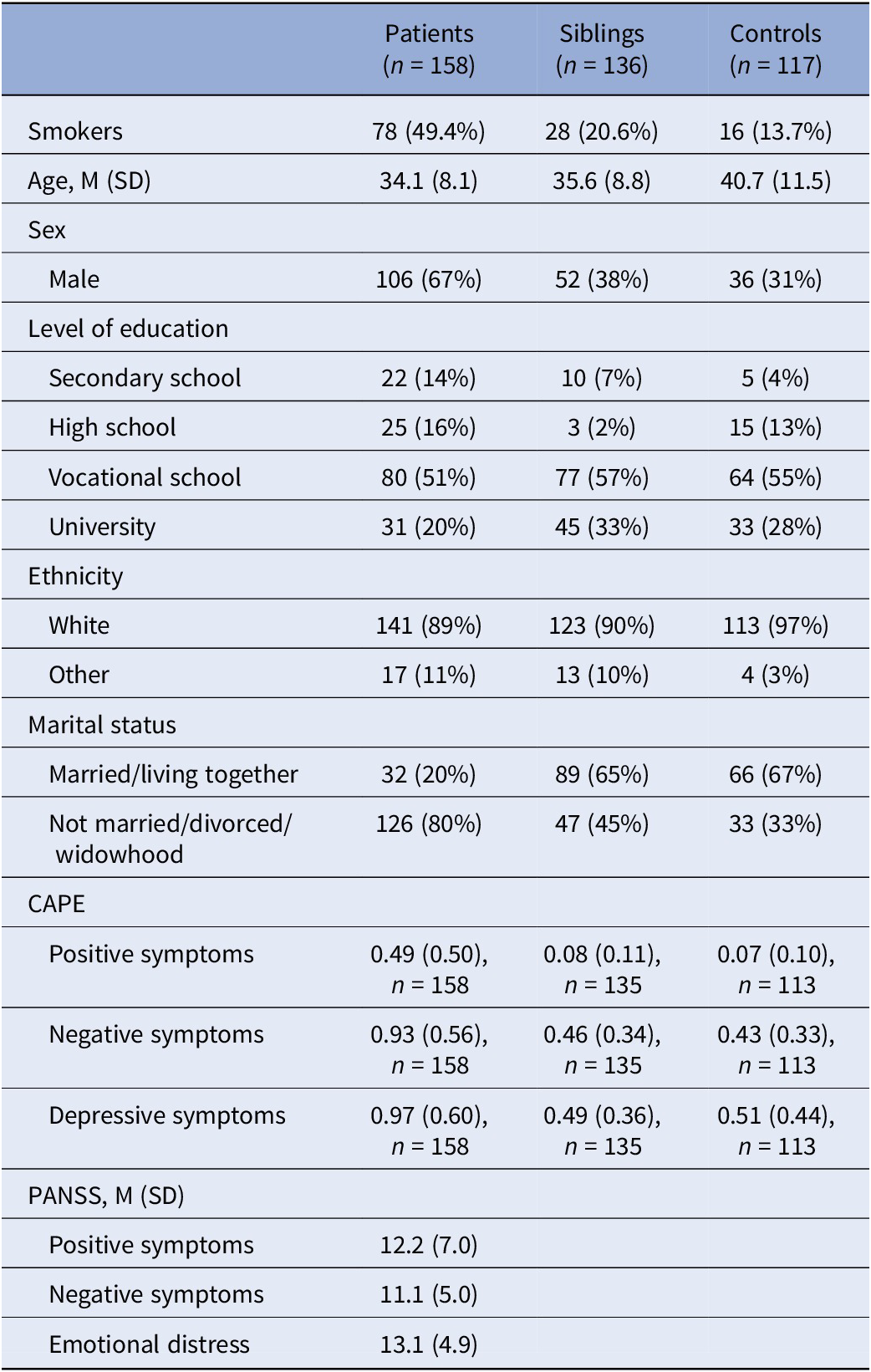 |  | Patients ($n$ = 158) | Siblings ($n$ = 136) | Controls ($n$ = 117) |
|---|---|---|---|
| Smokers | 78 (49.4%) | 28 (20.6%) | 16 (13.7%) |
| Age, M (SD) | 34.1 (8.1) | 35.6 (8.8) | 40.7 (11.5) |
| Sex |  |  |  |
| Male | 106 (67%) | 52 (38%) | 36 (31%) |
| Level of education |  |  |  |
| Secondary school | 22 (14%) | 10 (7%) | 5 (4%) |
| High school | 25 (16%) | 3 (2%) | 15 (13%) |
| Vocational school | 80 (51%) | 77 (57%) | 64 (55%) |
| University | 31 (20%) | 45 (33%) | 33 (28%) |
| Ethnicity |  |  |  |
| White | 141 (89%) | 123 (90%) | 113 (97%) |
| Other | 17 (11%) | 13 (10%) | 4 (3%) |
| Marital status |  |  |  |
| Married/living together | 32 (20%) | 89 (65%) | 66 (67%) |
| Not married/divorced/ widowhood | 126 (80%) | 47 (45%) | 33 (33%) |
| CAPE |  |  |  |
| Positive symptoms | 0.49 (0.50), $n$ = 158 | 0.08 (0.11), $n$ = 135 | 0.07 (0.10), $n$ = 113 |
| Negative symptoms | 0.93 (0.56), $n$ = 158 | 0.46 (0.34), $n$ = 135 | 0.43 (0.33), $n$ = 113 |
| Depressive symptoms | 0.97 (0.60), $n$ = 158 | 0.49 (0.36), $n$ = 135 | 0.51 (0.44), $n$ = 113 |
| PANSS, M (SD) |  |  |  |
| Positive symptoms | 12.2 (7.0) |  |  |
| Negative symptoms | 11.1 (5.0) |  |  |
| Emotional distress | 13.1 (4.9) |  |  |